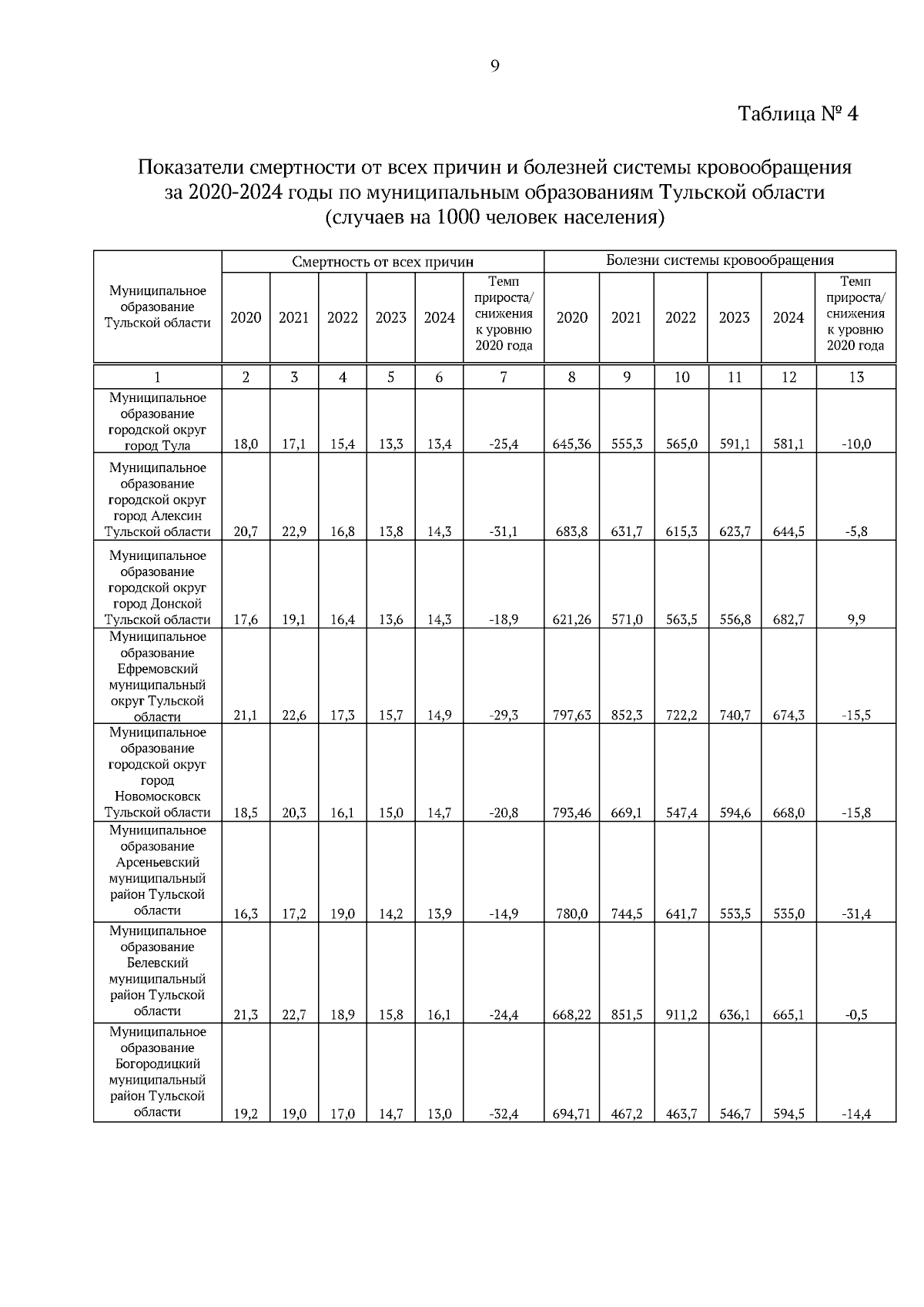 9

Таблица № 4

Показатели смертности от всех причин и болезней системы кровообращения за 2020-2024 годы по муниципальным образованиям Тульской области (случаев на 1000 человек населения)

| Муниципальное образование Тульской области | Смертность от всех причин | | | | | | Болезни системы кровообращения | | | | | |
|---|---|---|---|---|---|---|---|---|---|---|---|---|
| | 2020 | 2021 | 2022 | 2023 | 2024 | Темп прироста/ снижения к уровню 2020 года | 2020 | 2021 | 2022 | 2023 | 2024 | Темп прироста/ снижения к уровню 2020 года |
| 1 | 2 | 3 | 4 | 5 | 6 | 7 | 8 | 9 | 10 | 11 | 12 | 13 |
| Муниципальное образование городской округ город Тула | 18,0 | 17,1 | 15,4 | 13,3 | 13,4 | -25,4 | 645,36 | 555,3 | 565,0 | 591,1 | 581,1 | -10,0 |
| Муниципальное образование городской округ город Алексин Тульской области | 20,7 | 22,9 | 16,8 | 13,8 | 14,3 | -31,1 | 683,8 | 631,7 | 615,3 | 623,7 | 644,5 | -5,8 |
| Муниципальное образование городской округ город Донской Тульской области | 17,6 | 19,1 | 16,4 | 13,6 | 14,3 | -18,9 | 621,26 | 571,0 | 563,5 | 556,8 | 682,7 | 9,9 |
| Муниципальное образование Ефремовский муниципальный округ Тульской области | 21,1 | 22,6 | 17,3 | 15,7 | 14,9 | -29,3 | 797,63 | 852,3 | 722,2 | 740,7 | 674,3 | -15,5 |
| Муниципальное образование городской округ город Новомосковск Тульской области | 18,5 | 20,3 | 16,1 | 15,0 | 14,7 | -20,8 | 793,46 | 669,1 | 547,4 | 594,6 | 668,0 | -15,8 |
| Муниципальное образование Арсеньевский муниципальный район Тульской области | 16,3 | 17,2 | 19,0 | 14,2 | 13,9 | -14,9 | 780,0 | 744,5 | 641,7 | 553,5 | 535,0 | -31,4 |
| Муниципальное образование Белевский муниципальный район Тульской области | 21,3 | 22,7 | 18,9 | 15,8 | 16,1 | -24,4 | 668,22 | 851,5 | 911,2 | 636,1 | 665,1 | -0,5 |
| Муниципальное образование Богородицкий муниципальный район Тульской области | 19,2 | 19,0 | 17,0 | 14,7 | 13,0 | -32,4 | 694,71 | 467,2 | 463,7 | 546,7 | 594,5 | -14,4 |